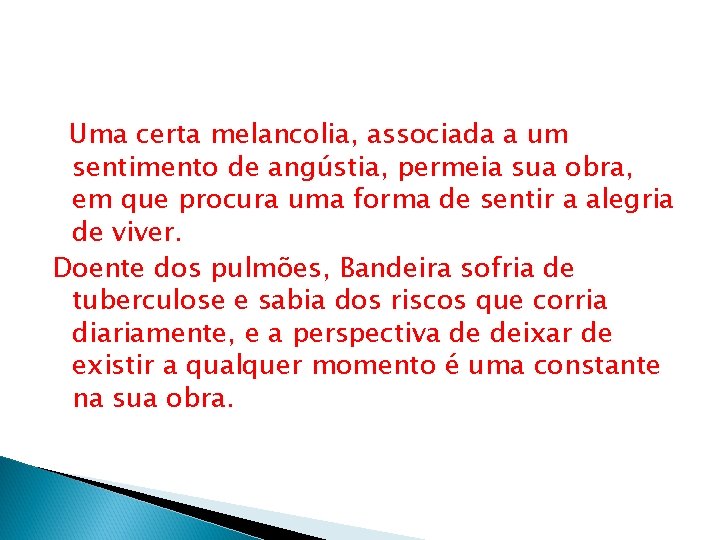 Uma certa melancolia, associada a um sentimento de angústia, permeia sua obra, em que procura uma forma de sentir a alegria de viver.

Doente dos pulmões, Bandeira sofria de tuberculose e sabia dos riscos que corria diariamente, e a perspectiva de deixar de existir a qualquer momento é uma constante na sua obra.